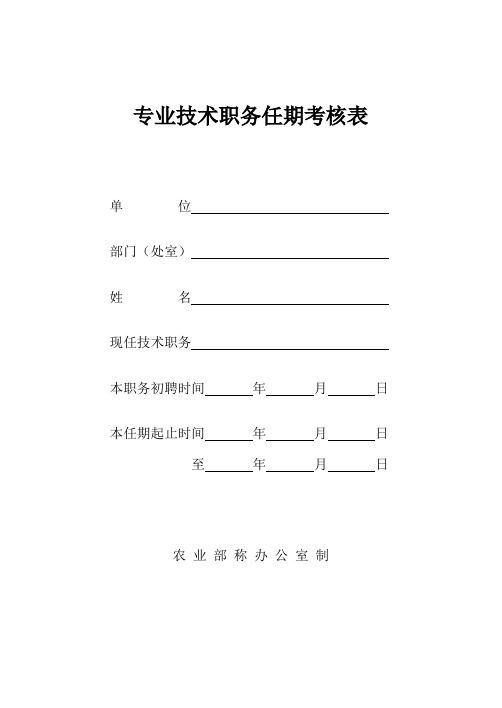 专业技术职务任期考核表

单　　位

部门（处室）

姓　　名

现任技术职务

本职务初聘时间　　年　　月　　日

本任期起止时间　　年　　月　　日

至　　年　　月　　日

农 业 部 称 办 公 室 制